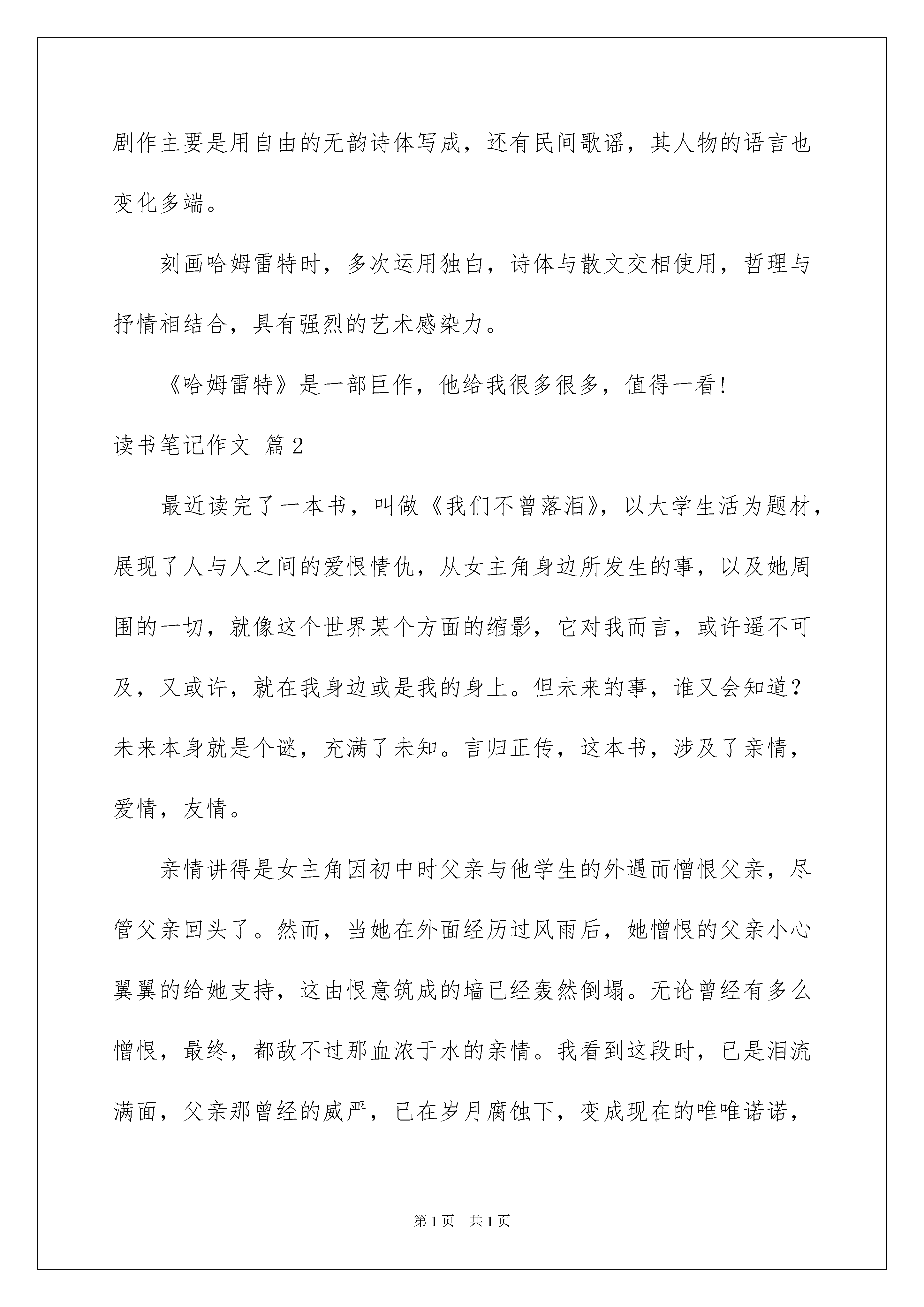 剧作主要是用自由的无韵诗体写成，还有民间歌谣，其人物的语言也变化多端。

刻画哈姆雷特时，多次运用独白，诗体与散文交相使用，哲理与抒情相结合，具有强烈的艺术感染力。

《哈姆雷特》是一部巨作，他给我很多很多，值得一看!

读书笔记作文 篇2

最近读完了一本书，叫做《我们不曾落泪》，以大学生活为题材，展现了人与人之间的爱恨情仇，从女主角身边所发生的事，以及她周围的一切，就像这个世界某个方面的缩影，它对我而言，或许遥不可及，又或许，就在我身边或是我的身上。但未来的事，谁又会知道？未来本身就是个谜，充满了未知。言归正传，这本书，涉及了亲情，爱情，友情。

亲情讲得是女主角因初中时父亲与他学生的外遇而憎恨父亲，尽管父亲回头了。然而，当她在外面经历过风雨后，她憎恨的父亲小心翼翼的给她支持，这由恨意筑成的墙已经轰然倒塌。无论曾经有多么憎恨，最终，都敌不过那血浓于水的亲情。我看到这段时，已是泪流满面，父亲那曾经的威严，已在岁月腐蚀下，变成现在的唯唯诺诺，

第1页 共1页